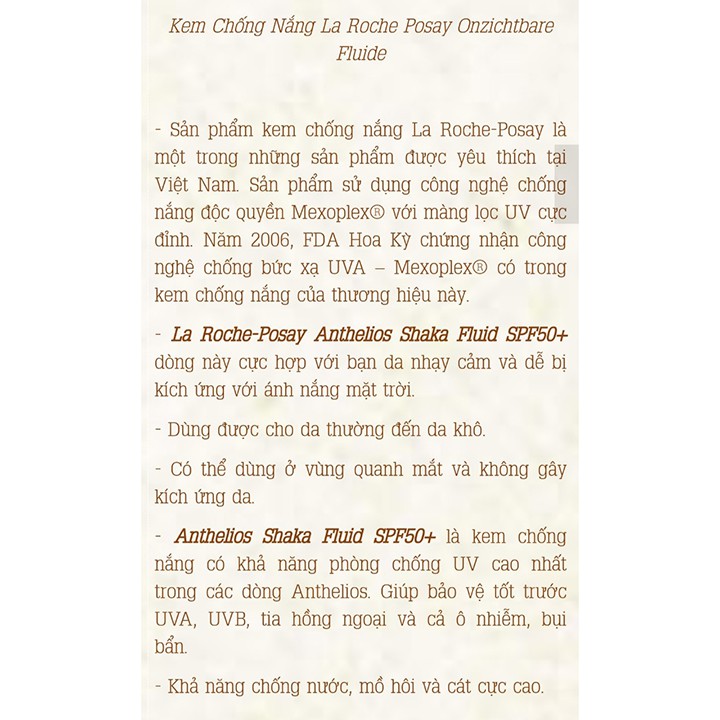 Kem Chống Nắng La Roche Posay Onzichtbare Fluide

- Sản phẩm kem chống nắng La Roche-Posay là một trong những sản phẩm được yêu thích tại Việt Nam. Sản phẩm sử dụng công nghệ chống nắng độc quyền Mexoplex® với màng lọc UV cực đỉnh. Năm 2006, FDA Hoa Kỳ chứng nhận công nghệ chống bức xạ UVA – Mexoplex® có trong kem chống nắng của thương hiệu này.

- La Roche-Posay Anthelios Shaka Fluid SPF50+ dòng này cực hợp với bạn da nhạy cảm và dễ bị kích ứng với ánh nắng mặt trời.

- Dùng được cho da thường đến da khô.

- Có thể dùng ở vùng quanh mắt và không gây kích ứng da.

- Anthelios Shaka Fluid SPF50+ là kem chống nắng có khả năng phòng chống UV cao nhất trong các dòng Anthelios. Giúp bảo vệ tốt trước UVA, UVB, tia hồng ngoại và cả ô nhiễm, bụi bẩn.

- Khả năng chống nước, mồ hôi và cát cực cao.